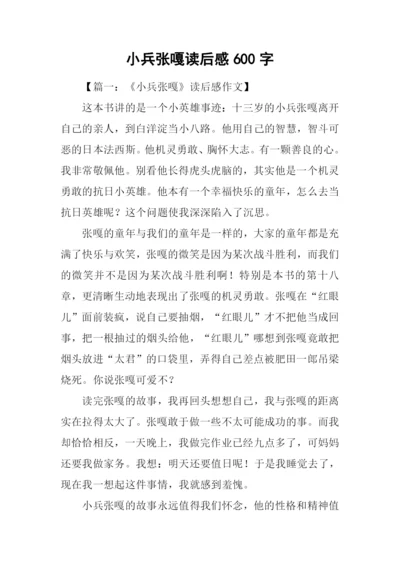 小兵张嘎读后感 600 字

【篇一：《小兵张嘎》读后感作文】

这本书讲的是一个小英雄事迹：十三岁的小兵张嘎离开自己的亲人，到白洋淀当小八路。他用自己的智慧，智斗可恶的日本法西斯。他机灵勇敢、胸怀大志。有一颗善良的心。我非常敬佩他。别看他长得虎头虎脑的，其实他是一个机灵勇敢的抗日小英雄。他本有一个幸福快乐的童年，怎么去当抗日英雄呢？这个问题使我深深陷入了沉思。

张嘎的童年与我们的童年是一样的，大家的童年都是充满了快乐与欢笑，张嘎的微笑是因为某次战斗胜利，而我们的微笑并不是因为某次战斗胜利啊！特别是本书的第十八章，更清晰生动地表现出了张嘎的机灵勇敢。张嘎在“红眼儿”面前装疯，说自己要抽烟，“红眼儿”才不把他当成回事，把一根抽过的烟头给他，“红眼儿”哪想到张嘎竟敢把烟头放进“太君”的口袋里，弄得自己差点被肥田一郎吊梁烧死。你说张嘎可爱不？

读完张嘎的故事，我再回头想想自己，我与张嘎的距离实在拉得太大了。张嘎敢于做一些不太可能成功的事。而我却恰恰相反，一天晚上，我做完作业已经九点多了，可妈妈还要我做家务。我想：明天还要值日呢！于是我睡觉去了，现在我一想起这件事情，我就感到羞愧。

小兵张嘎的故事永远值得我们怀念，他的性格和精神值